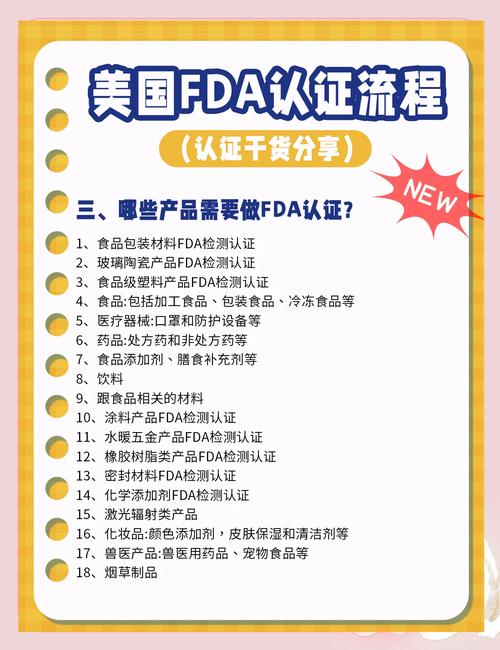 美国FDA认证流程

（认证干货分享）

NEW

三、哪些产品需要做FDA认证？

1、食品包装材料FDA检测认证
2、玻璃陶瓷产品FDA检测认证
3、食品级塑料产品FDA检测认证
4、食品:包括加工食品、包装食品、冷冻食品等
5、医疗器械:口罩和防护设备等
6、药品:处方药和非处方药等
7、食品添加剂、膳食补充剂等
8、饮料
9、跟食品相关的材料
10、涂料产品FDA检测认证
11、水暖五金产品FDA检测认证
12、橡胶树脂类产品FDA检测认证
13、密封材料FDA检测认证
14、化学添加剂FDA检测认证
15、激光辐射类产品
16、化妆品:颜色添加剂，皮肤保湿和清洁剂等
17、兽医产品:兽医用药品、宠物食品等
18、烟草制品